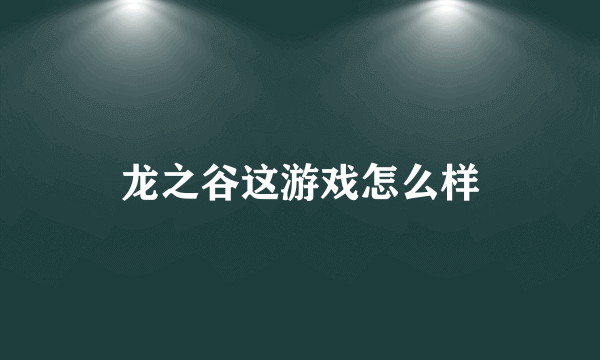 龙之谷这游戏怎么样